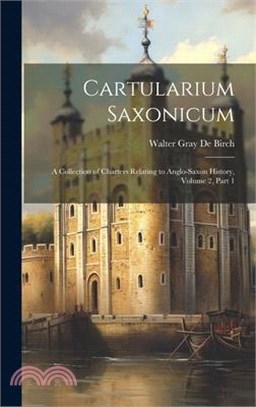 Cartularium Saxonicum

Walter Gray De Birch

A Collection of Charters Relating to Anglo-Saxon History, Volume 2, Part 1